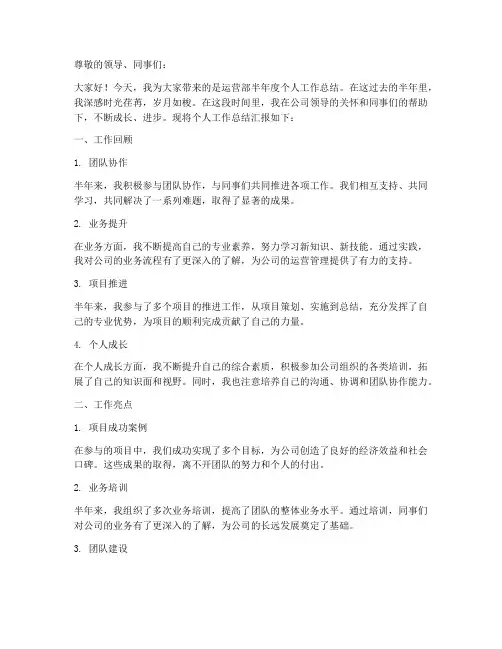 尊敬的领导、同事们：

大家好！今天，我为大家带来的是运营部半年度个人工作总结。在这过去的半年里，我深感时光荏苒，岁月如梭。在这段时间里，我在公司领导的关怀和同事们的帮助下，不断成长、进步。现将个人工作总结汇报如下：

一、工作回顾

1. 团队协作

半年来，我积极参与团队协作，与同事们共同推进各项工作。我们相互支持、共同学习，共同解决了一系列难题，取得了显著的成果。

2. 业务提升

在业务方面，我不断提高自己的专业素养，努力学习新知识、新技能。通过实践，我对公司的业务流程有了更深入的了解，为公司的运营管理提供了有力的支持。

3. 项目推进

半年来，我参与了多个项目的推进工作，从项目策划、实施到总结，充分发挥了自己的专业优势，为项目的顺利完成贡献了自己的力量。

4. 个人成长

在个人成长方面，我不断提升自己的综合素质，积极参加公司组织的各类培训，拓展了自己的知识面和视野。同时，我也注意培养自己的沟通、协调和团队协作能力。

二、工作亮点

1. 项目成功案例

在参与的项目中，我们成功实现了多个目标，为公司创造了良好的经济效益和社会口碑。这些成果的取得，离不开团队的努力和个人的付出。

2. 业务培训

半年来，我组织了多次业务培训，提高了团队的整体业务水平。通过培训，同事们对公司的业务有了更深入的了解，为公司的长远发展奠定了基础。

3. 团队建设